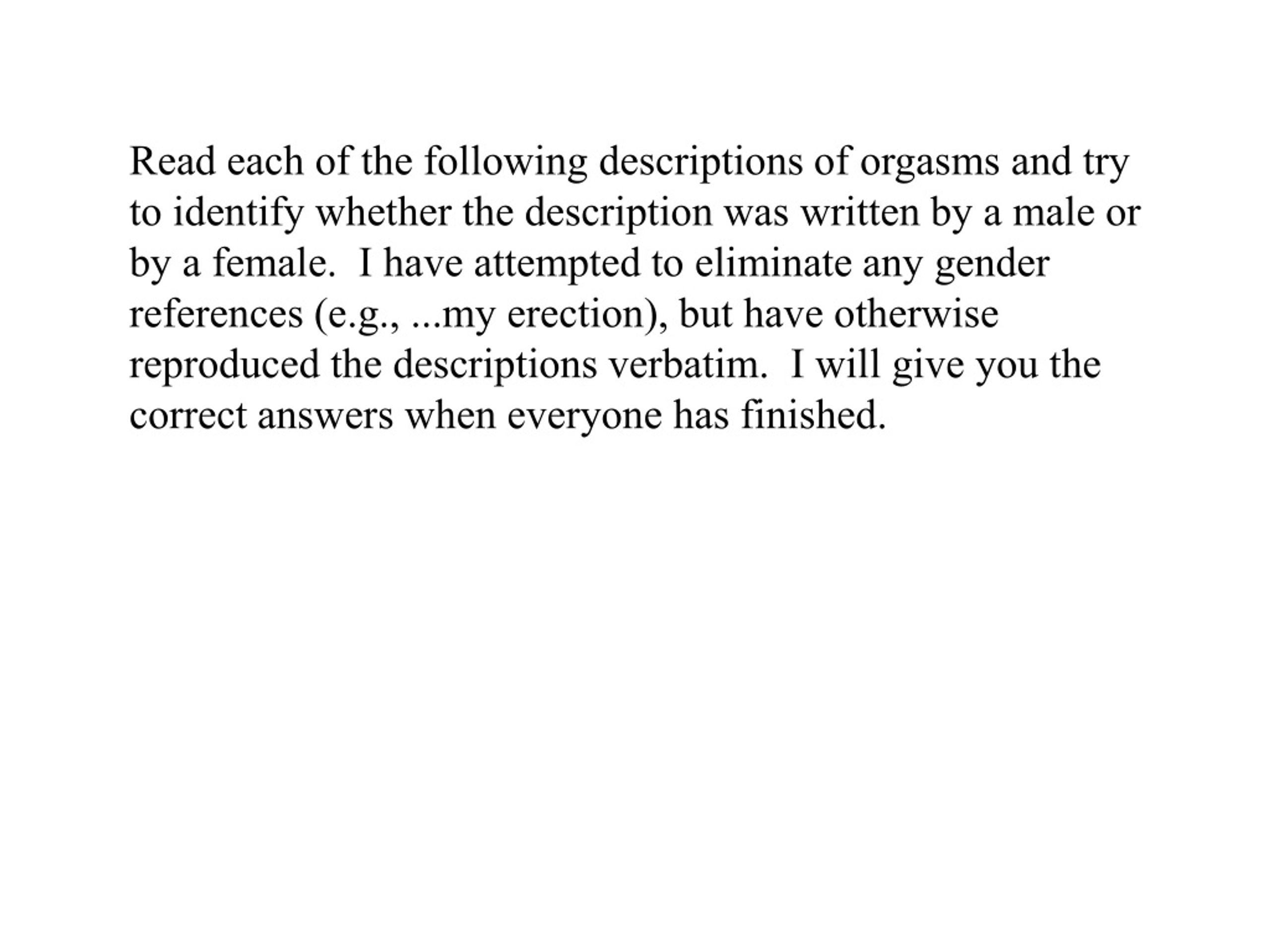 Read each of the following descriptions of orgasms and try to identify whether the description was written by a male or by a female.  I have attempted to eliminate any gender references (e.g., ...my erection), but have otherwise reproduced the descriptions verbatim.  I will give you the correct answers when everyone has finished.